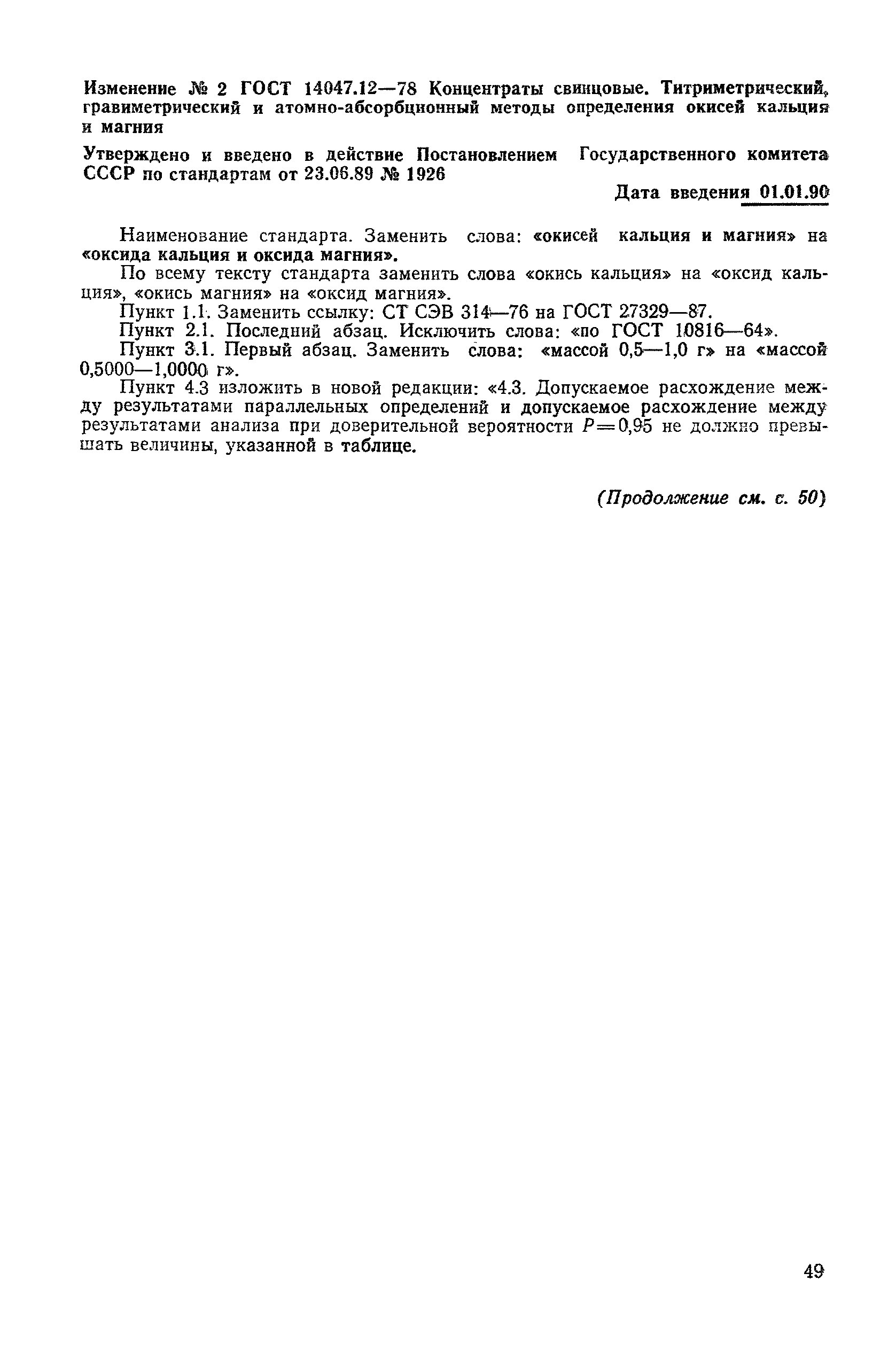 Изменение № 2 ГОСТ 14047.12—78 Концентраты свинцовые. Титриметрический, гравиметрический и атомно-абсорбционный методы определения окисей кальция и магния

Утверждено и введено в действие Постановлением Государственного комитета СССР по стандартам от 23.06.89 № 1926

Дата введения 01.01.90

Наименование стандарта. Заменить слова: «окисей кальция и магния» на «оксида кальция и оксида магния».

По всему тексту стандарта заменить слова «окись кальция» на «оксид кальция», «окись магния» на «оксид магния».

Пункт 1.1. Заменить ссылку: СТ СЭВ 314—76 на ГОСТ 27329—87.

Пункт 2.1. Последний абзац. Исключить слова: «по ГОСТ 10816—64».

Пункт 3.1. Первый абзац. Заменить слова: «массой 0,5—1,0 г» на «массой 0,5000—1,0000 г».

Пункт 4.3 изложить в новой редакции: «4.3. Допускаемое расхождение между результатами параллельных определений и допускаемое расхождение между результатами анализа при доверительной вероятности $P=0,95$ не должно превышать величины, указанной в таблице.

(Продолжение см. с. 50)

49